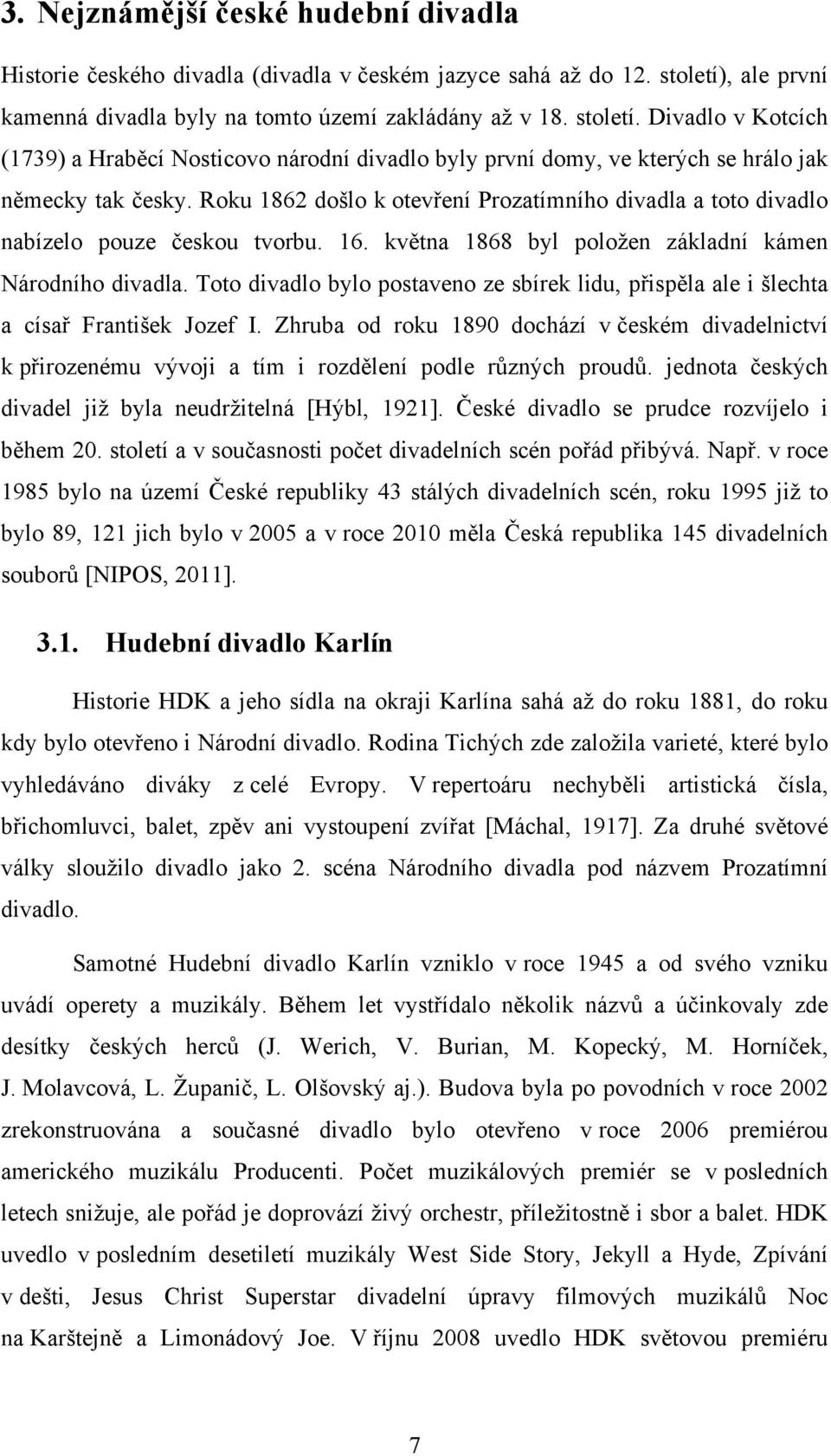 3. Nejznámější české hudební divadla

Historie českého divadla (divadla v českém jazyce sahá až do 12. století), ale první kamenná divadla byly na tomto území zakládány až v 18. století. Divadlo v Kotcích (1739) a Hraběcí Nosticovo národní divadlo byly první domy, ve kterých se hrálo jak německy tak česky. Roku 1862 došlo k otevření Prozatímního divadla a toto divadlo nabízelo pouze českou tvorbu. 16. května 1868 byl položen základní kámen Národního divadla. Toto divadlo bylo postaveno ze sbírek lidu, přispěla ale i šlechta a císař František Jozef I. Zhruba od roku 1890 dochází v českém divadelnictví k přirozenému vývoji a tím i rozdělení podle různých proudů. jednota českých divadel již byla neudržitelná [Hýbl, 1921]. České divadlo se prudce rozvíjelo i během 20. století a v současnosti počet divadelních scén pořád přibývá. Např. v roce 1985 bylo na území České republiky 43 stálých divadelních scén, roku 1995 již to bylo 89, 121 jich bylo v 2005 a v roce 2010 měla Česká republika 145 divadelních souborů [NIPOS, 2011].

3.1. Hudební divadlo Karlín

Historie HDK a jeho sídla na okraji Karlína sahá až do roku 1881, do roku kdy bylo otevřeno i Národní divadlo. Rodina Tichých zde založila varieté, které bylo vyhledáváno diváky z celé Evropy. V repertoáru nechyběli artistická čísla, břichomluvci, balet, zpěv ani vystoupení zvířat [Máchal, 1917]. Za druhé světové války sloužilo divadlo jako 2. scéna Národního divadla pod názvem Prozatímní divadlo.

Samotné Hudební divadlo Karlín vzniklo v roce 1945 a od svého vzniku uvádí operety a muzikály. Během let vystřídalo několik názvů a účinkovaly zde desítky českých herců (J. Werich, V. Burian, M. Kopecký, M. Horníček, J. Molavcová, L. Županič, L. Olšovský aj.). Budova byla po povodních v roce 2002 zrekonstruována a současné divadlo bylo otevřeno v roce 2006 premiérou amerického muzikálu Producenti. Počet muzikálových premiér se v posledních letech snižuje, ale pořád je doprovází živý orchestr, příležitostně i sbor a balet. HDK uvedlo v posledním desetiletí muzikály West Side Story, Jekyll a Hyde, Zpívání v dešti, Jesus Christ Superstar divadelní úpravy filmových muzikálů Noc na Karštejně a Limonádový Joe. V říjnu 2008 uvedlo HDK světovou premiéru

7